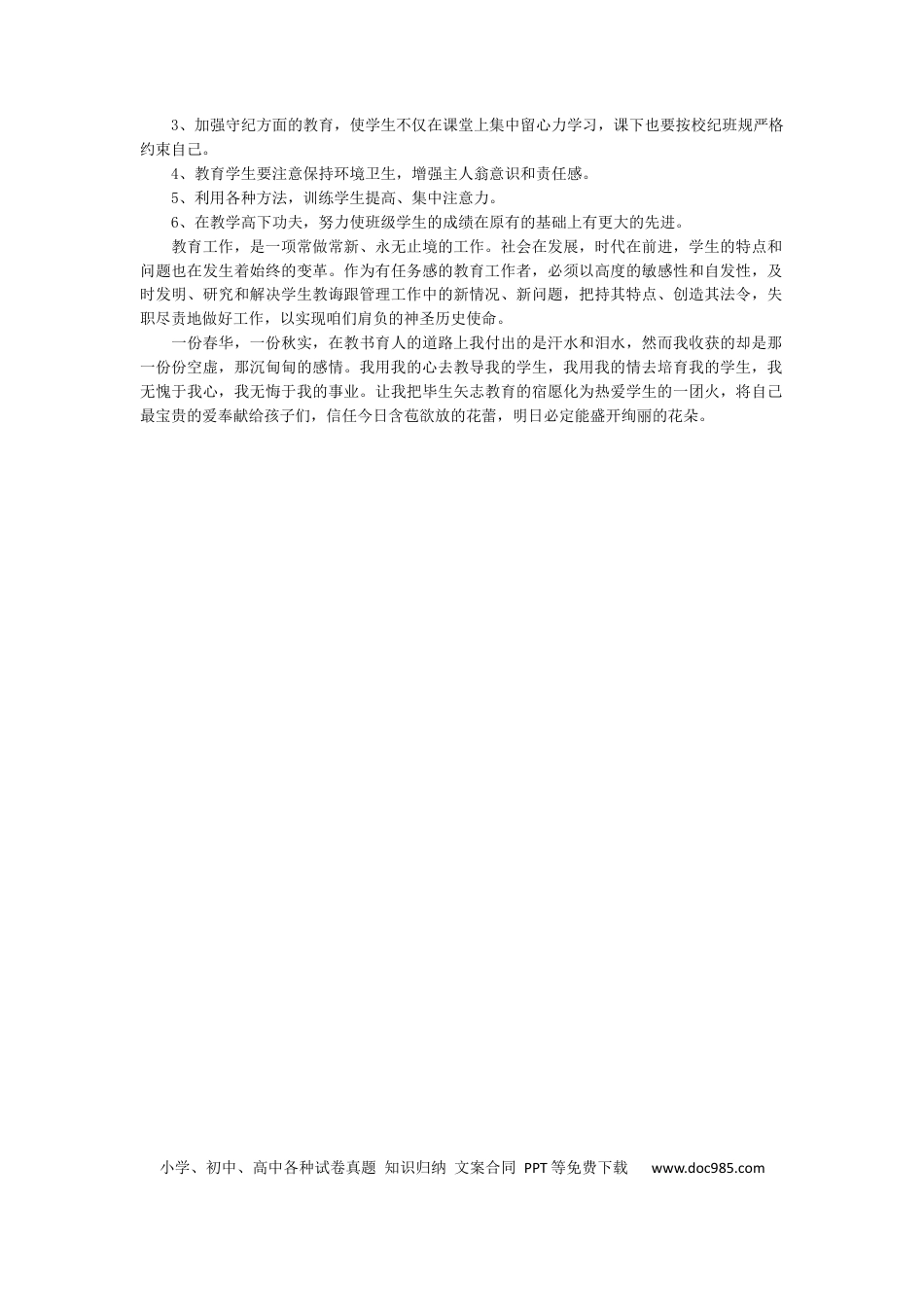 3、加强守纪方面的教育，使学生不仅在课堂上集中留心力学习，课下也要按校纪班规严格约束自己。

4、教育学生要注意保持环境卫生，增强主人翁意识和责任感。

5、利用各种方法，训练学生提高、集中注意力。

6、在教学高下功夫，努力使班级学生的成绩在原有的基础上有更大的先进。

教育工作，是一项常做常新、永无止境的工作。社会在发展，时代在前进，学生的特点和问题也在发生着始终的变革。作为有任务感的教育工作者，必须以高度的敏感性和自发性，及时发明、研究和解决学生教诲跟管理工作中的新情况、新问题，把持其特点、创造其法令，失职尽责地做好工作，以实现咱们肩负的神圣历史使命。

一份春华，一份秋实，在教书育人的道路上我付出的是汗水和泪水，然而我收获的却是那一份份空虚，那沉甸甸的感情。我用我的心去教导我的学生，我用我的情去培育我的学生，我无愧于我心，我无悔于我的事业。让我把毕生矢志教育的宿愿化为热爱学生的一团火，将自己最宝贵的爱奉献给孩子们，信任今日含苞欲放的花蕾，明日必定能盛开绚丽的花朵。

小学、初中、高中各种试卷真题 知识归纳 文案合同 PPT等免费下载 www.doc985.com